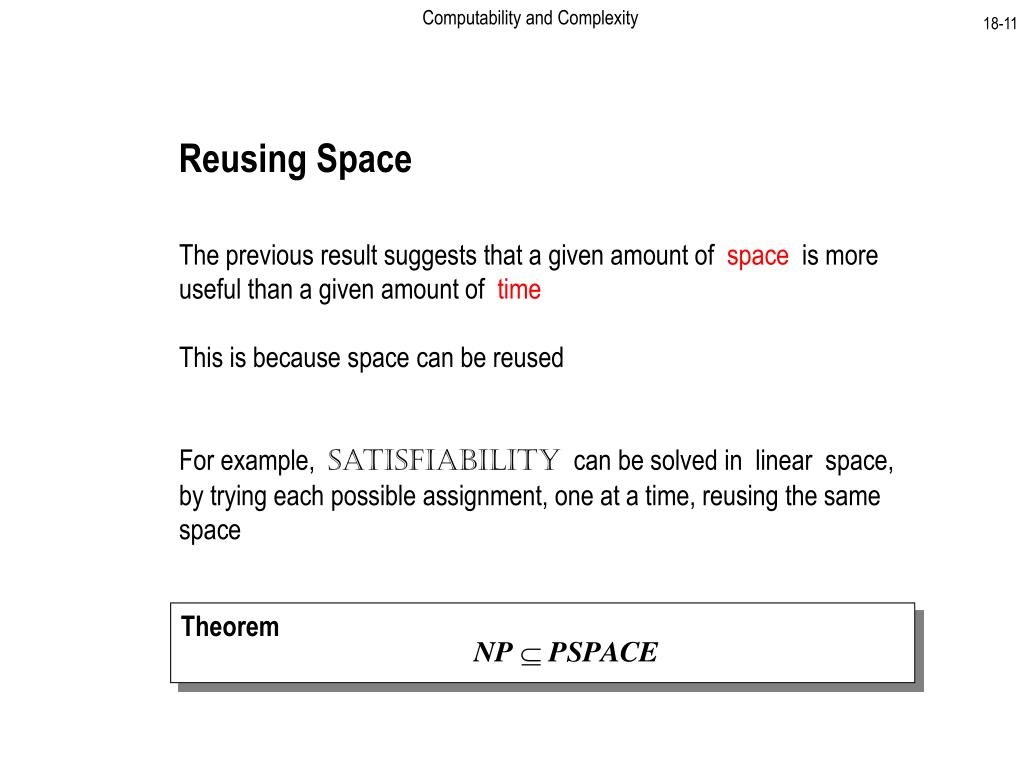 Computability and Complexity

18-11

Reusing Space

The previous result suggests that a given amount of space is more useful than a given amount of time

This is because space can be reused

For example, SATISFIABILITY can be solved in linear space, by trying each possible assignment, one at a time, reusing the same space

Theorem

$NP \subseteq PSPACE$